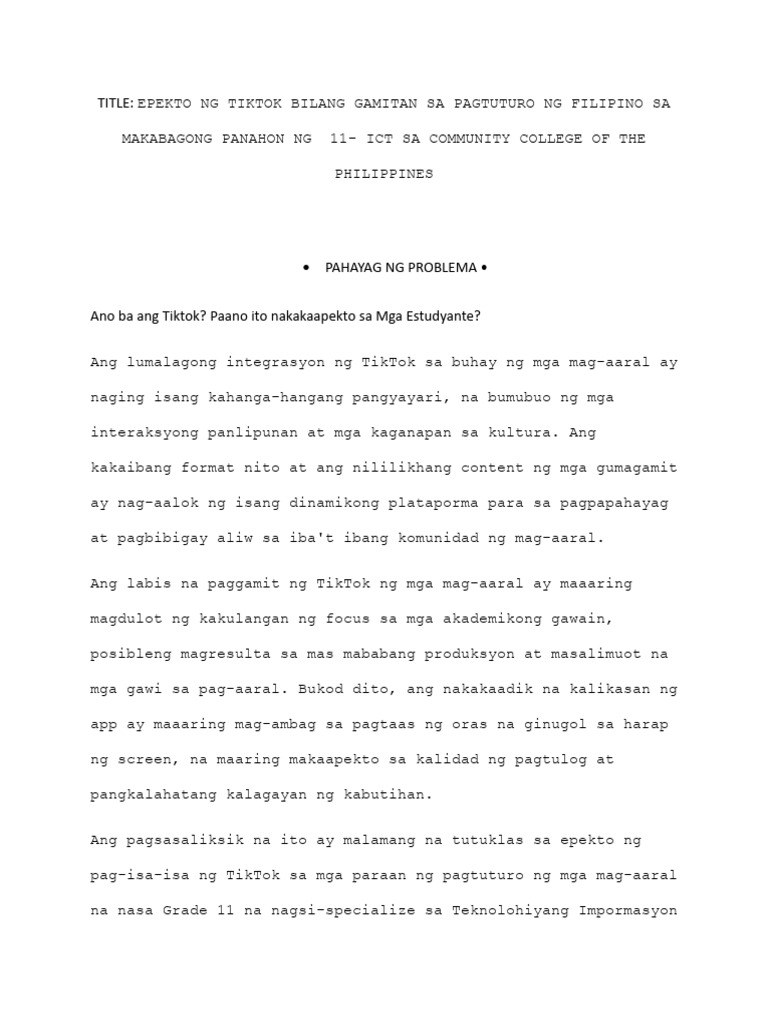 TITLE: EPEKTO NG TIKTOK BILANG GAMITAN SA PAGTUTURO NG FILIPINO SA MAKABAGONG PANAHON NG 11- ICT SA COMMUNITY COLLEGE OF THE PHILIPPINES

• PAHAYAG NG PROBLEMA •

Ano ba ang Tiktok? Paano ito nakakaapekto sa Mga Estudyante?

Ang lumalagong integrasyon ng TikTok sa buhay ng mga mag-aaral ay naging isang kahanga-hangang pangyayari, na bumubuo ng mga interaksyong panlipunan at mga kaganapan sa kultura. Ang kakaibang format nito at ang nililikhang content ng mga gumagamit ay nag-aalok ng isang dinamikong plataporma para sa pagpapahayag at pagbibigay aliw sa iba't ibang komunidad ng mag-aaral.

Ang labis na paggamit ng TikTok ng mga mag-aaral ay maaaring magdulot ng kakulangan ng focus sa mga akademikong gawain, posibleng magresulta sa mas mababang produksyon at masalimuot na mga gawi sa pag-aaral. Bukod dito, ang nakakaadik na kalikasan ng app ay maaaring mag-ambag sa pagtaas ng oras na ginugol sa harap ng screen, na maaring makaapekto sa kalidad ng pagtulog at pangkalahatang kalagayan ng kabutihan.

Ang pagsasaliksik na ito ay malamang na tutuklas sa epekto ng pag-isa-isa ng TikTok sa mga paraan ng pagtuturo ng mga mag-aaral na nasa Grade 11 na nagsi-specialize sa Teknolohiyang Impormasyon